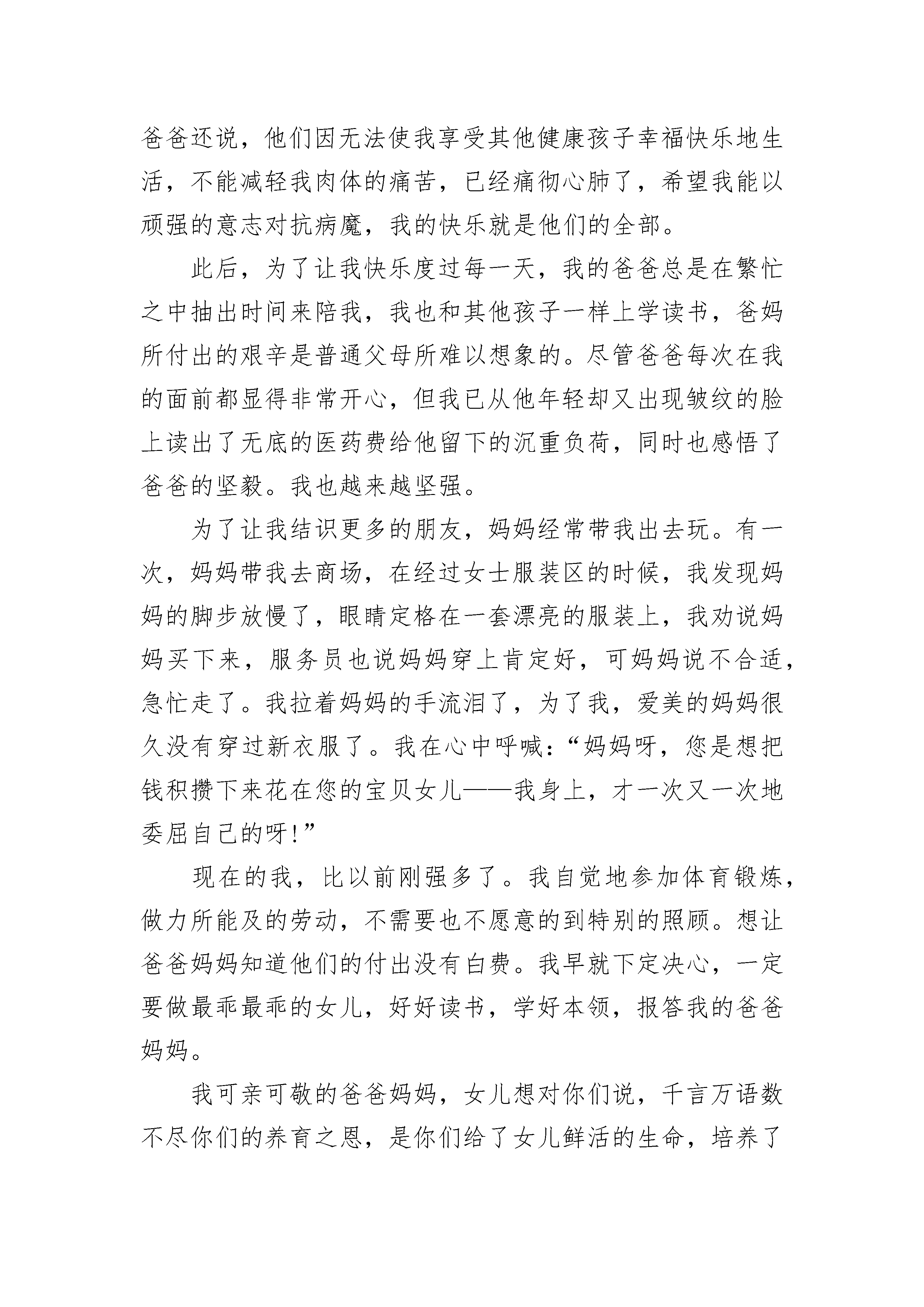 爸爸还说，他们因无法使我享受其他健康孩子幸福快乐地生活，不能减轻我肉体的痛苦，已经痛彻心肺了，希望我能以顽强的意志对抗病魔，我的快乐就是他们的全部。

此后，为了让我快乐度过每一天，我的爸爸总是在繁忙之中抽出时间来陪我，我也和其他孩子一样上学读书，爸妈所付出的艰辛是普通父母所难以想象的。尽管爸爸每次在我的面前都显得非常开心，但我已从他年轻却又出现皱纹的脸上读出了无底的医药费给他留下的沉重负荷，同时也感悟了爸爸的坚毅。我也越来越坚强。

为了让我结识更多的朋友，妈妈经常带我出去玩。有一次，妈妈带我去商场，在经过女士服装区的时候，我发现妈妈的脚步放慢了，眼睛定格在一套漂亮的服装上，我劝说妈妈买下来，服务员也说妈妈穿上肯定好，可妈妈说不合适，急忙走了。我拉着妈妈的手流泪了，为了我，爱美的妈妈很久没有穿过新衣服了。我在心中呼喊：“妈妈呀，您是想把钱积攒下来花在您的宝贝女儿——我身上，才一次又一次地委屈自己的呀!”

现在的我，比以前刚强多了。我自觉地参加体育锻炼，做力所能及的劳动，不需要也不愿意的到特别的照顾。想让爸爸妈妈知道他们的付出没有白费。我早就下定决心，一定要做最乖最乖的女儿，好好读书，学好本领，报答我的爸爸妈妈。

我可亲可敬的爸爸妈妈，女儿想对你们说，千言万语数不尽你们的养育之恩，是你们给了女儿鲜活的生命，培养了